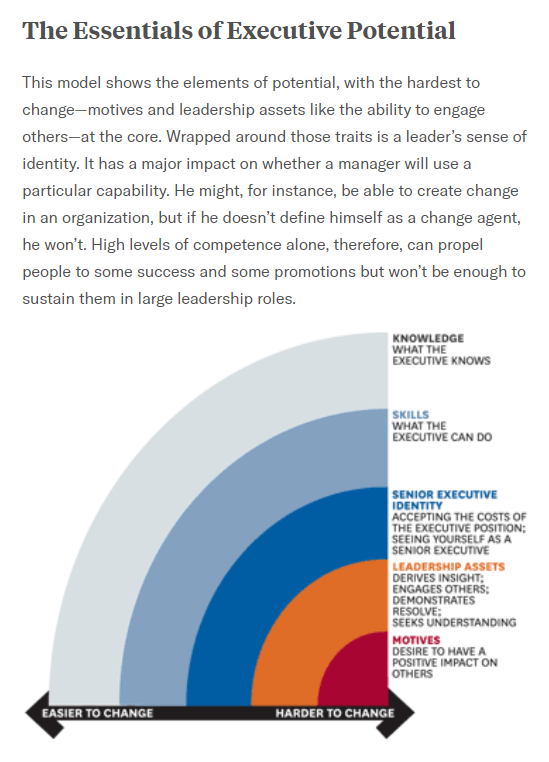 The Essentials of Executive Potential

This model shows the elements of potential, with the hardest to change—motives and leadership assets like the ability to engage others—at the core. Wrapped around those traits is a leader's sense of identity. It has a major impact on whether a manager will use a particular capability. He might, for instance, be able to create change in an organization, but if he doesn't define himself as a change agent, he won't. High levels of competence alone, therefore, can propel people to some success and some promotions but won't be enough to sustain them in large leadership roles.

KNOWLEDGE
WHAT THE EXECUTIVE KNOWS

SKILLS
WHAT THE EXECUTIVE CAN DO

SENIOR EXECUTIVE IDENTITY
ACCEPTING THE COSTS OF THE EXECUTIVE POSITION; SEEING YOURSELF AS A SENIOR EXECUTIVE

LEADERSHIP ASSETS
DERIVES INSIGHT; ENGAGES OTHERS; DEMONSTRATES RESOLVE; SEEKS UNDERSTANDING

MOTIVES
DESIRE TO HAVE A POSITIVE IMPACT ON OTHERS

EASIER TO CHANGE

HARDER TO CHANGE